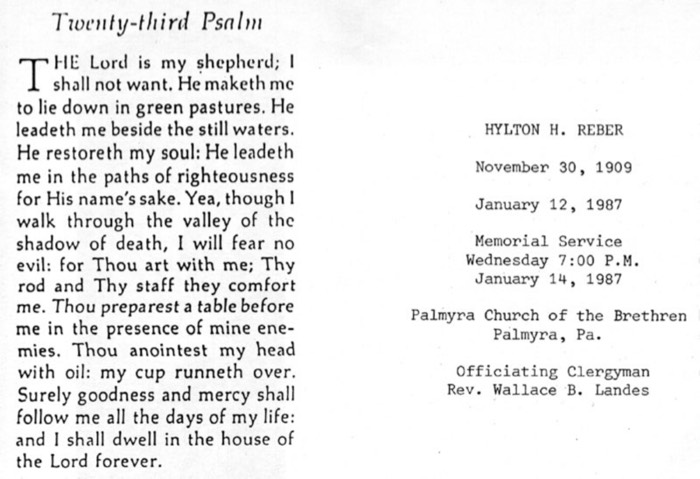 Twenty-third Psalm

THE Lord is my shepherd; I shall not want. He maketh me to lie down in green pastures. He leadeth me beside the still waters. He restoreth my soul: He leadeth me in the paths of righteousness for His name's sake. Yea, though I walk through the valley of the shadow of death, I will fear no evil: for Thou art with me; Thy rod and Thy staff they comfort me. Thou preparest a table before me in the presence of mine enemies. Thou anointest my head with oil: my cup runneth over. Surely goodness and mercy shall follow me all the days of my life: and I shall dwell in the house of the Lord forever.

HYLTON H. REBER

November 30, 1909

January 12, 1987

Memorial Service
Wednesday 7:00 P.M.
January 14, 1987

Palmyra Church of the Brethren
Palmyra, Pa.

Officiating Clergyman
Rev. Wallace B. Landes